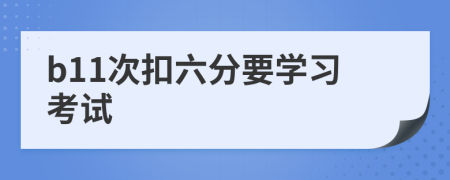 b11次扣六分要学习考试